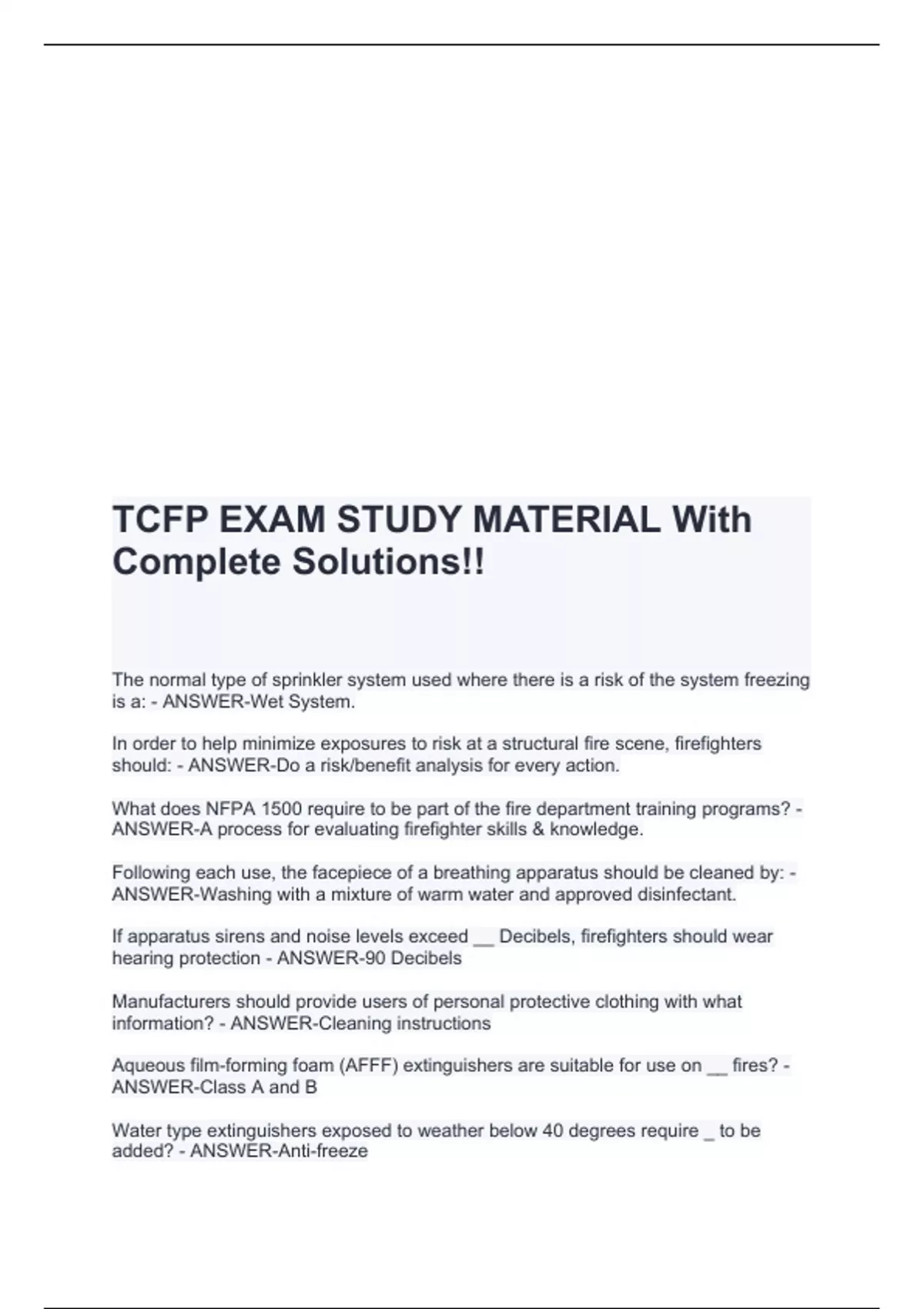 TCFP EXAM STUDY MATERIAL With Complete Solutions!!

The normal type of sprinkler system used where there is a risk of the system freezing is a: - ANSWER-Wet System.

In order to help minimize exposures to risk at a structural fire scene, firefighters should: - ANSWER-Do a risk/benefit analysis for every action.

What does NFPA 1500 require to be part of the fire department training programs? - ANSWER-A process for evaluating firefighter skills & knowledge.

Following each use, the facepiece of a breathing apparatus should be cleaned by: - ANSWER-Washing with a mixture of warm water and approved disinfectant.

If apparatus sirens and noise levels exceed __ Decibels, firefighters should wear hearing protection - ANSWER-90 Decibels

Manufacturers should provide users of personal protective clothing with what information? - ANSWER-Cleaning instructions

Aqueous film-forming foam (AFFF) extinguishers are suitable for use on __ fires? - ANSWER-Class A and B

Water type extinguishers exposed to weather below 40 degrees require _ to be added? - ANSWER-Anti-freeze